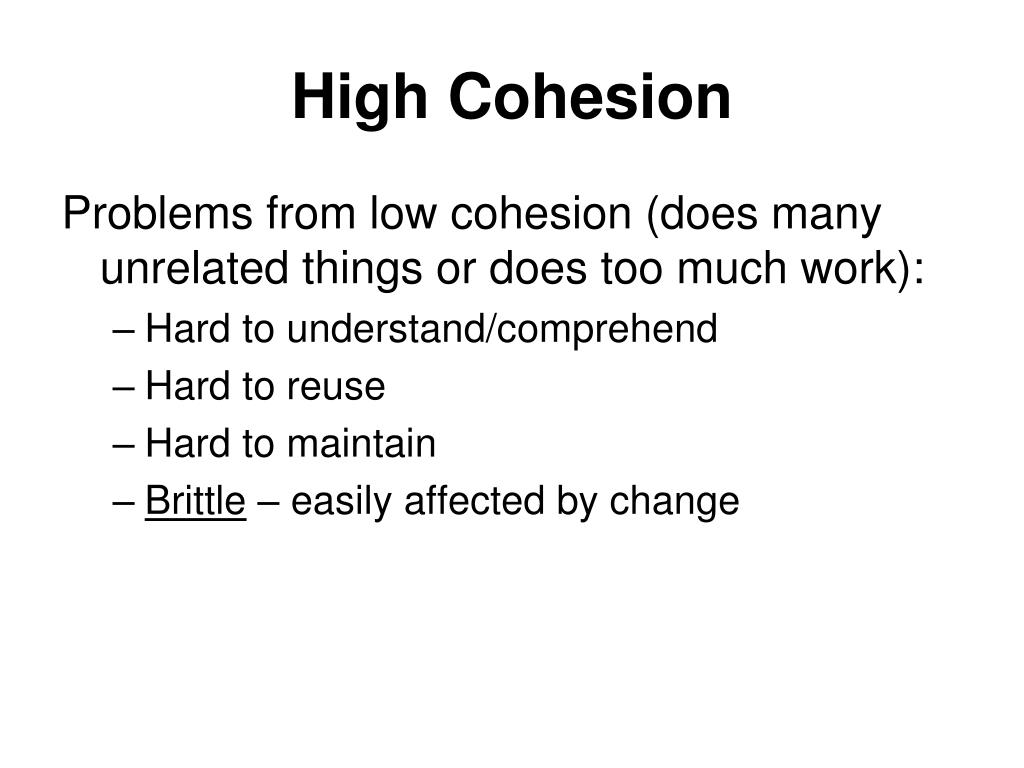 High Cohesion

Problems from low cohesion (does many unrelated things or does too much work):

– Hard to understand/comprehend
– Hard to reuse
– Hard to maintain
– Brittle – easily affected by change